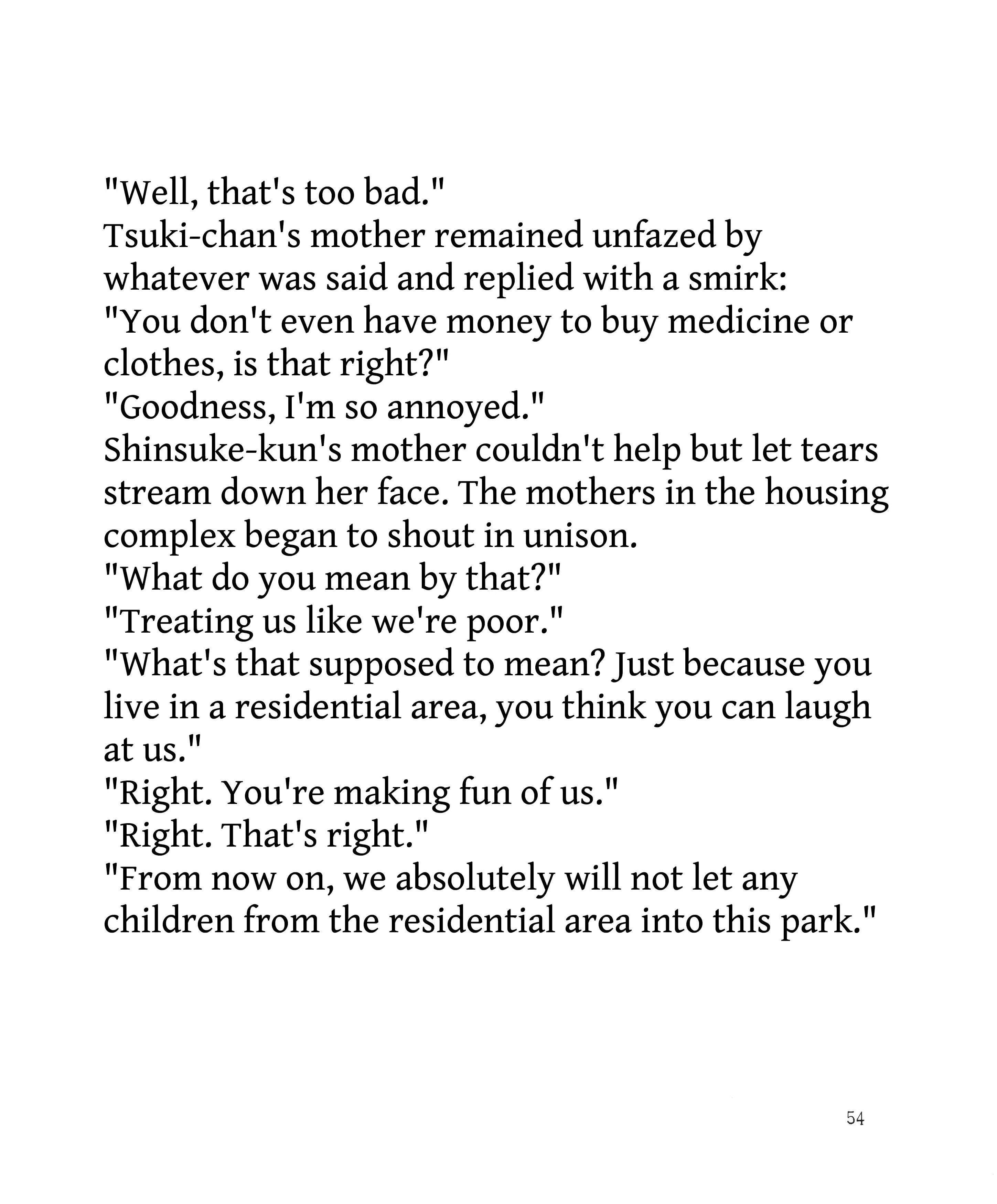 "Well, that's too bad."

Tsuki-chan's mother remained unfazed by whatever was said and replied with a smirk:

"You don't even have money to buy medicine or clothes, is that right?"

"Goodness, I'm so annoyed."

Shinsuke-kun's mother couldn't help but let tears stream down her face. The mothers in the housing complex began to shout in unison.

"What do you mean by that?"

"Treating us like we're poor."

"What's that supposed to mean? Just because you live in a residential area, you think you can laugh at us."

"Right. You're making fun of us."

"Right. That's right."

"From now on, we absolutely will not let any children from the residential area into this park."

54